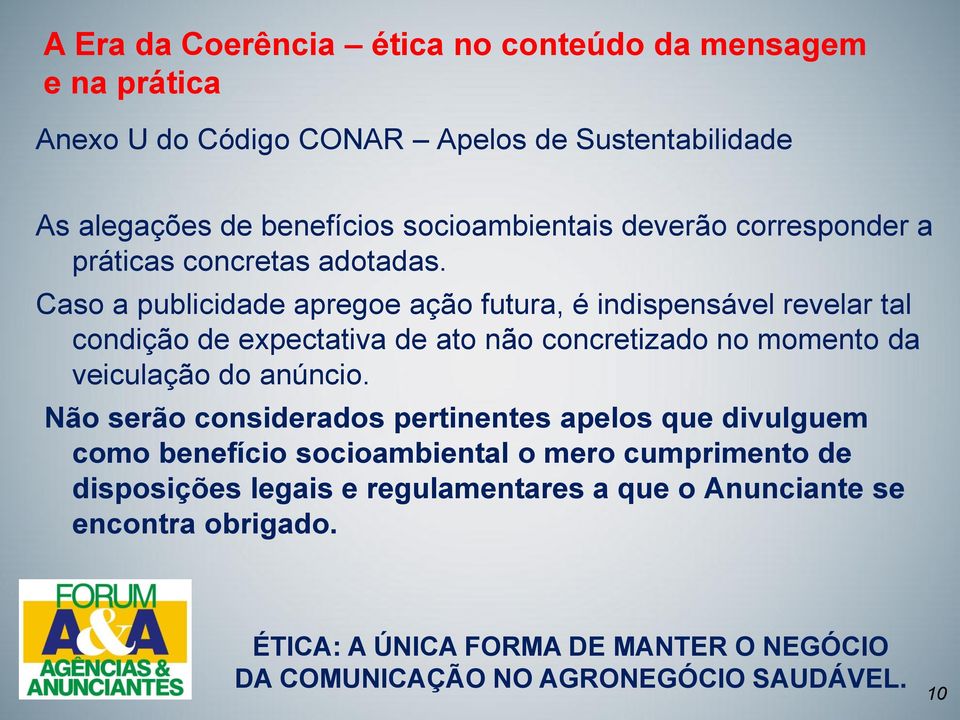 A Era da Coerência – ética no conteúdo da mensagem e na prática

Anexo U do Código CONAR – Apelos de Sustentabilidade

As alegações de benefícios socioambientais deverão corresponder a práticas concretas adotadas.

Caso a publicidade apregoe ação futura, é indispensável revelar tal condição de expectativa de ato não concretizado no momento da veiculação do anúncio.

Não serão considerados pertinentes apelos que divulguem como benefício socioambiental o mero cumprimento de disposições legais e regulamentares a que o Anunciante se encontra obrigado.

FORUM A&A AGÊNCIAS & ANUNCIANTES

ÉTICA: A ÚNICA FORMA DE MANTER O NEGÓCIO DA COMUNICAÇÃO NO AGRONEGÓCIO SAUDÁVEL.

10